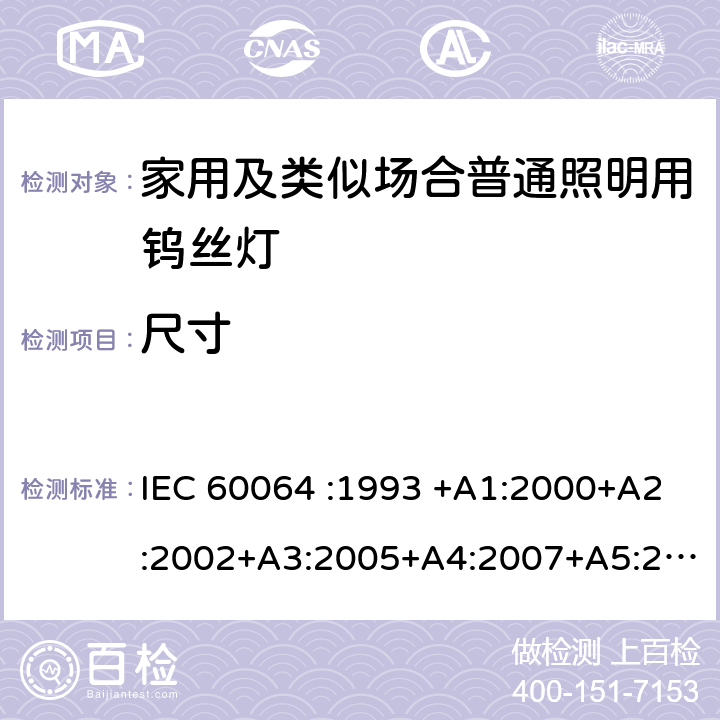 MA CNAS ilac-MRA

检测对象： 家用及类似场合普通照明用钨丝灯

检测项目： 尺寸

检测标准： IEC 60064 :1993 +A1:2000+A2:2002+A3:2005+A4:2007+A5:2…

百检 Baijiantest.com

做检测 上百检
400-151-7153